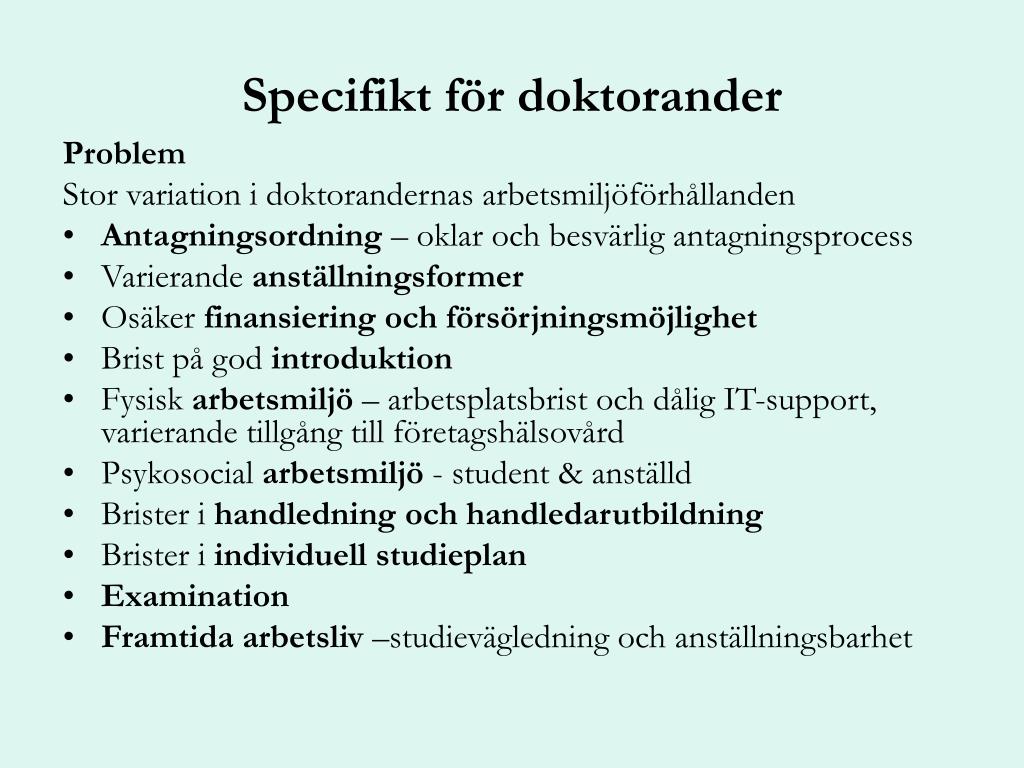 Specifikt för doktorander

Problem
Stor variation i doktorandernas arbetsmiljöförhållanden
• Antagningsordning – oklar och besvärlig antagningsprocess
• Varierande anställningsformer
• Osäker finansiering och försörjningsmöjlighet
• Brist på god introduktion
• Fysisk arbetsmiljö – arbetsplatsbrist och dålig IT-support, varierande tillgång till företagshälsovård
• Psykosocial arbetsmiljö - student & anställd
• Brister i handledning och handledarutbildning
• Brister i individuell studieplan
• Examination
• Framtida arbetsliv –studievägledning och anställningsbarhet